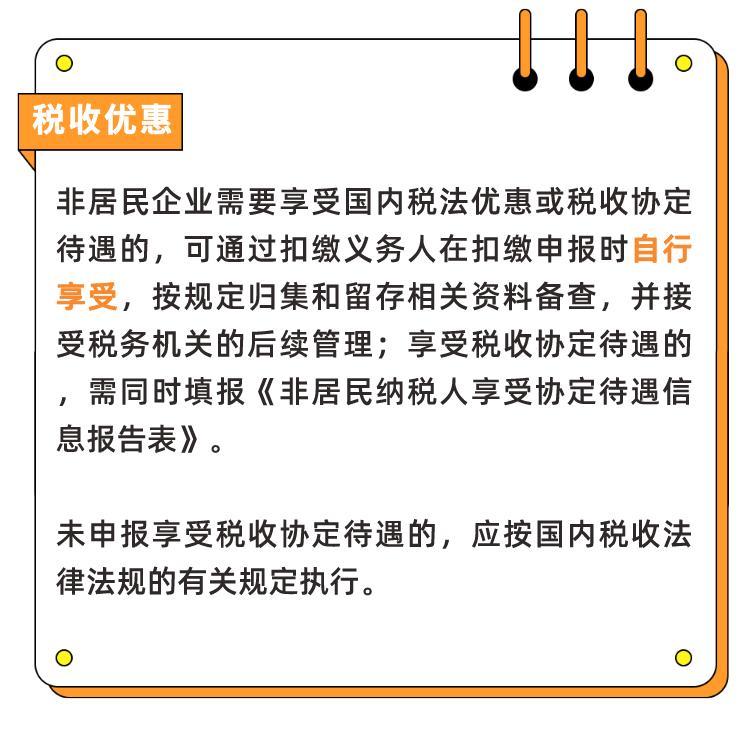 税收优惠

非居民企业需要享受国内税法优惠或税收协定待遇的，可通过扣缴义务人在扣缴申报时自行享受，按规定归集和留存相关资料备查，并接受税务机关的后续管理；享受税收协定待遇的，需同时填报《非居民纳税人享受协定待遇信息报告表》。

未申报享受税收协定待遇的，应按国内税收法律法规的有关规定执行。